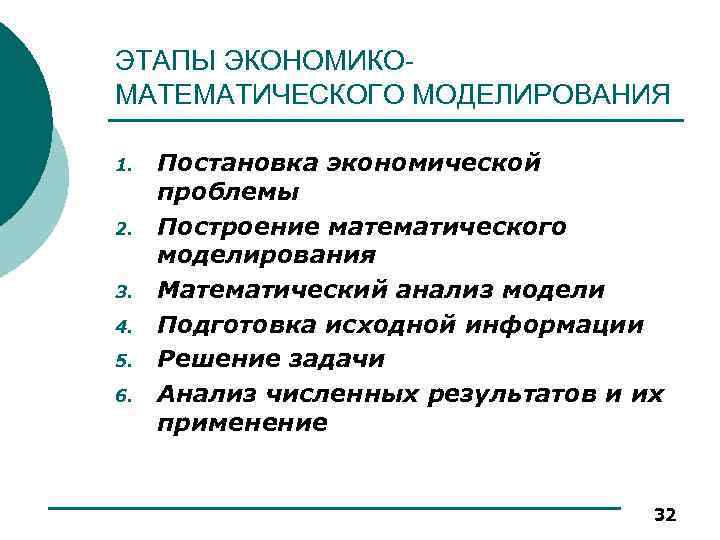 ЭТАПЫ ЭКОНОМИКО-МАТЕМАТИЧЕСКОГО МОДЕЛИРОВАНИЯ

1. Постановка экономической проблемы
2. Построение математического моделирования
3. Математический анализ модели
4. Подготовка исходной информации
5. Решение задачи
6. Анализ численных результатов и их применение

32